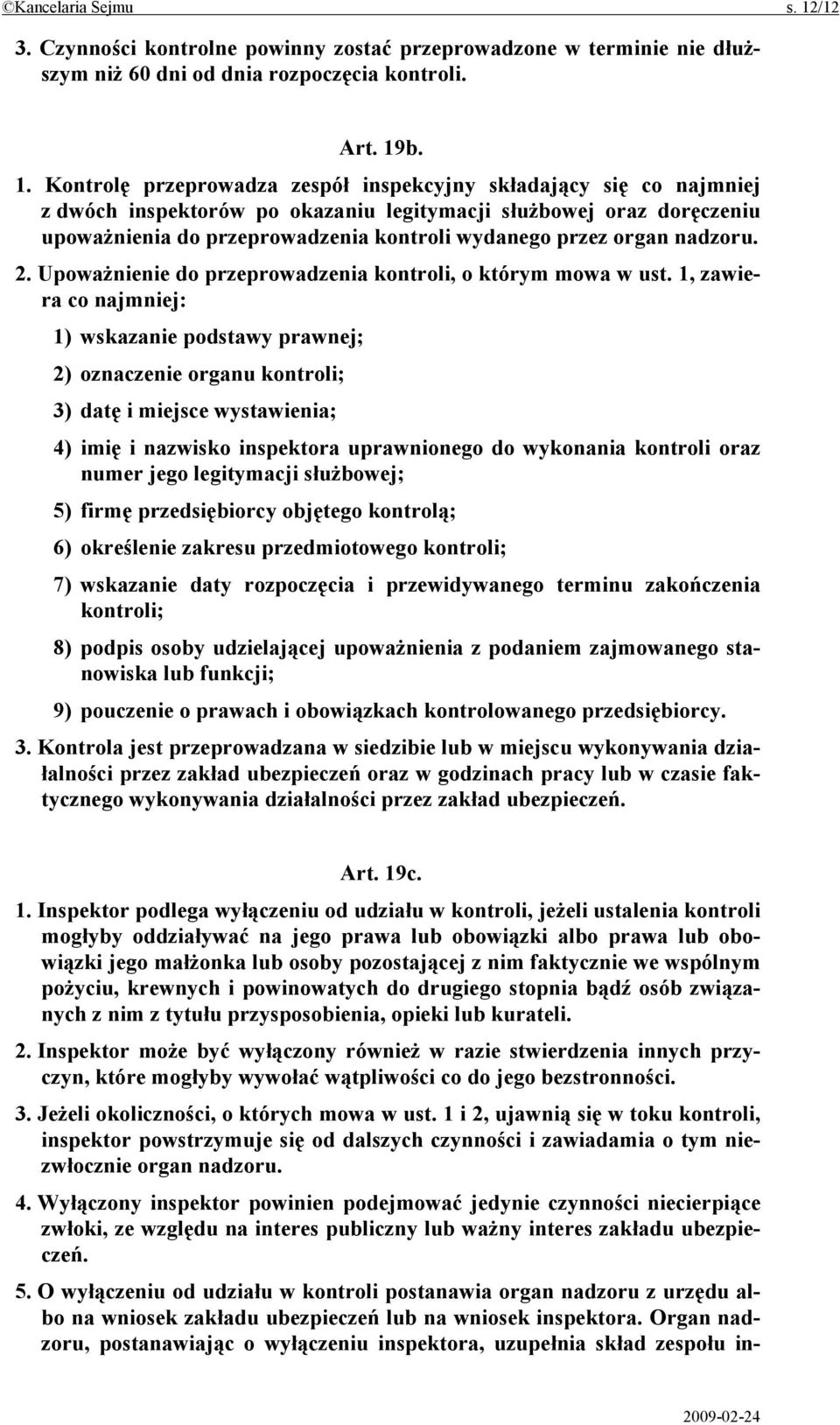 ©Kancelaria Sejmu s. 12/12

3. Czynności kontrolne powinny zostać przeprowadzone w terminie nie dłuższym niż 60 dni od dnia rozpoczęcia kontroli.

Art. 19b.

1. Kontrolę przeprowadza zespół inspekcyjny składający się co najmniej z dwóch inspektorów po okazaniu legitymacji służbowej oraz doręczeniu upoważnienia do przeprowadzenia kontroli wydanego przez organ nadzoru.

2. Upoważnienie do przeprowadzenia kontroli, o którym mowa w ust. 1, zawiera co najmniej:

1) wskazanie podstawy prawnej;

2) oznaczenie organu kontroli;

3) datę i miejsce wystawienia;

4) imię i nazwisko inspektora uprawnionego do wykonania kontroli oraz numer jego legitymacji służbowej;

5) firmę przedsiębiorcy objętego kontrolą;

6) określenie zakresu przedmiotowego kontroli;

7) wskazanie daty rozpoczęcia i przewidywanego terminu zakończenia kontroli;

8) podpis osoby udzielającej upoważnienia z podaniem zajmowanego stanowiska lub funkcji;

9) pouczenie o prawach i obowiązkach kontrolowanego przedsiębiorcy.

3. Kontrola jest przeprowadzana w siedzibie lub w miejscu wykonywania działalności przez zakład ubezpieczeń oraz w godzinach pracy lub w czasie faktycznego wykonywania działalności przez zakład ubezpieczeń.

Art. 19c.

1. Inspektor podlega wyłączeniu od udziału w kontroli, jeżeli ustalenia kontroli mogłyby oddziaływać na jego prawa lub obowiązki albo prawa lub obowiązki jego małżonka lub osoby pozostającej z nim faktycznie we wspólnym pożyciu, krewnych i powinowatych do drugiego stopnia bądź osób związanych z nim z tytułu przysposobienia, opieki lub kurateli.

2. Inspektor może być wyłączony również w razie stwierdzenia innych przyczyn, które mogłyby wywołać wątpliwości co do jego bezstronności.

3. Jeżeli okoliczności, o których mowa w ust. 1 i 2, ujawnią się w toku kontroli, inspektor powstrzymuje się od dalszych czynności i zawiadamia o tym niezwłocznie organ nadzoru.

4. Wyłączony inspektor powinien podejmować jedynie czynności niecierpiące zwłoki, ze względu na interes publiczny lub ważny interes zakładu ubezpieczeń.

5. O wyłączeniu od udziału w kontroli postanawia organ nadzoru z urzędu albo na wniosek zakładu ubezpieczeń lub na wniosek inspektora. Organ nadzoru, postanawiając o wyłączeniu inspektora, uzupełnia skład zespołu in-

2009-02-24